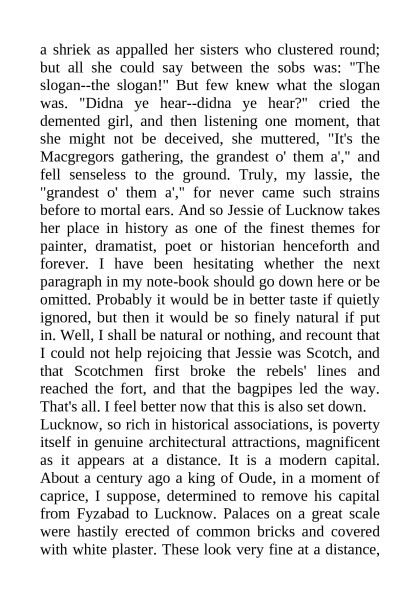 a shriek as appalled her sisters who clustered round; but all she could say between the sobs was: "The slogan--the slogan!" But few knew what the slogan was. "Didna ye hear--didna ye hear?" cried the demented girl, and then listening one moment, that she might not be deceived, she muttered, "It's the Macgregors gathering, the grandest o' them a'," and fell senseless to the ground. Truly, my lassie, the "grandest o' them a'," for never came such strains before to mortal ears. And so Jessie of Lucknow takes her place in history as one of the finest themes for painter, dramatist, poet or historian henceforth and forever. I have been hesitating whether the next paragraph in my note-book should go down here or be omitted. Probably it would be in better taste if quietly ignored, but then it would be so finely natural if put in. Well, I shall be natural or nothing, and recount that I could not help rejoicing that Jessie was Scotch, and that Scotchmen first broke the rebels' lines and reached the fort, and that the bagpipes led the way. That's all. I feel better now that this is also set down.
Lucknow, so rich in historical associations, is poverty itself in genuine architectural attractions, magnificent as it appears at a distance. It is a modern capital. About a century ago a king of Oude, in a moment of caprice, I suppose, determined to remove his capital from Fyzabad to Lucknow. Palaces on a great scale were hastily erected of common bricks and covered with white plaster. These look very fine at a distance,